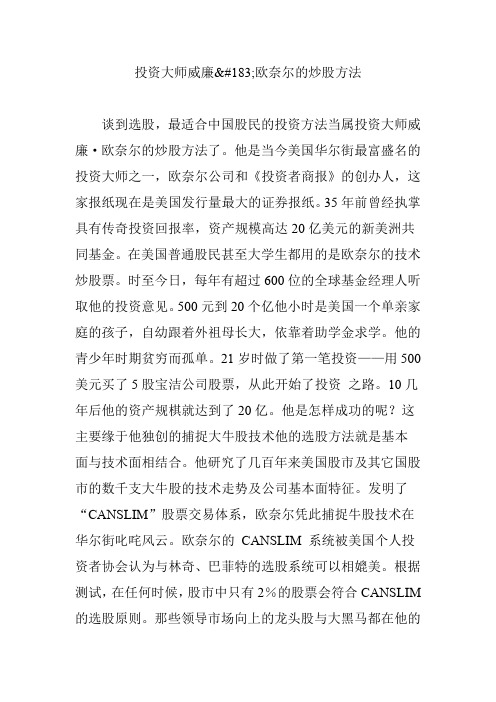 投资大师威廉&#183;欧奈尔的炒股方法

谈到选股，最适合中国股民的投资方法当属投资大师威廉·欧奈尔的炒股方法了。他是当今美国华尔街最富盛名的投资大师之一，欧奈尔公司和《投资者商报》的创办人，这家报纸现在是美国发行量最大的证券报纸。35年前曾经执掌具有传奇投资回报率，资产规模高达20亿美元的新美洲共同基金。在美国普通股民甚至大学生都用的是欧奈尔的技术炒股票。时至今日，每年有超过600位的全球基金经理人听取他的投资意见。500元到20个亿他小时是美国一个单亲家庭的孩子，自幼跟着外祖母长大，依靠着助学金求学。他的青少年时期贫穷而孤单。21岁时做了第一笔投资——用500美元买了5股宝洁公司股票，从此开始了投资 之路。10几年后他的资产规棋就达到了20亿。他是怎样成功的呢？这主要缘于他独创的捕捉大牛股技术他的选股方法就是基本面与技术面相结合。他研究了几百年来美国股市及其它国股市的数千支大牛股的技术走势及公司基本面特征。发明了“CANSLIM”股票交易体系，欧奈尔凭此捕捉牛股技术在华尔街叱咤风云。欧奈尔的 CANSLIM 系统被美国个人投资者协会认为与林奇、巴菲特的选股系统可以相媲美。根据测试，在任何时候，股市中只有2%的股票会符合CANSLIM的选股原则。那些领导市场向上的龙头股与大黑马都在他的